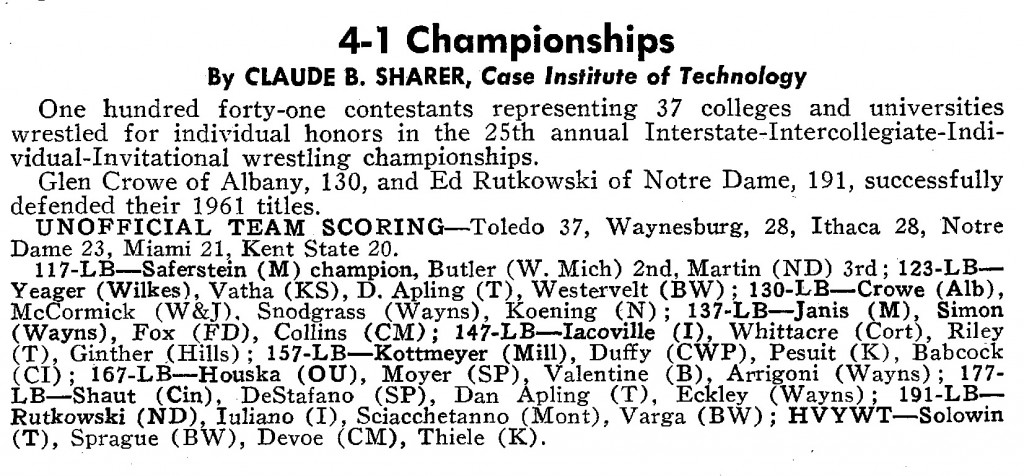 4-1 Championships

By CLAUDE B. SHARER, Case Institute of Technology

One hundred forty-one contestants representing 37 colleges and universities wrestled for individual honors in the 25th annual Interstate-Intercollegiate-Individual-Invitational wrestling championships.

Glen Crowe of Albany, 130, and Ed Rutkowski of Notre Dame, 191, successfully defended their 1961 titles.

UNOFFICIAL TEAM SCORING—Toledo 37, Waynesburg, 28, Ithaca 28, Notre Dame 23, Miami 21, Kent State 20.

117-LB—Saferstein (M) champion, Butler (W. Mich) 2nd, Martin (ND) 3rd; 123-LB—Yeager (Wilkes), Vatha (KS), D. Apling (T), Westervelt (BW); 130-LB—Crowe (Alb), McCormick (W&J), Snodgrass (Wayns), Koening (N); 137-LB—Janis (M), Simon (Wayns), Fox (FD), Collins (CM); 147-LB—Iacoville (I), Whittacre (Cort), Riley (T), Ginther (Hills); 157-LB—Kottmeyer (Mill), Duffy (CWP), Pesuit (K), Babcock (CI); 167-LB—Houska (OU), Moyer (SP), Valentine (B), Arrigoni (Wayns); 177-LB—Shaut (Cin), DeStafano (SP), Dan Apling (T), Eckley (Wayns); 191-LB—Rutkowski (ND), Iuliano (I), Sciacchetanno (Mont), Varga (BW); HVYWT—Solowin (T), Sprague (BW), Devoe (CM), Thiele (K).